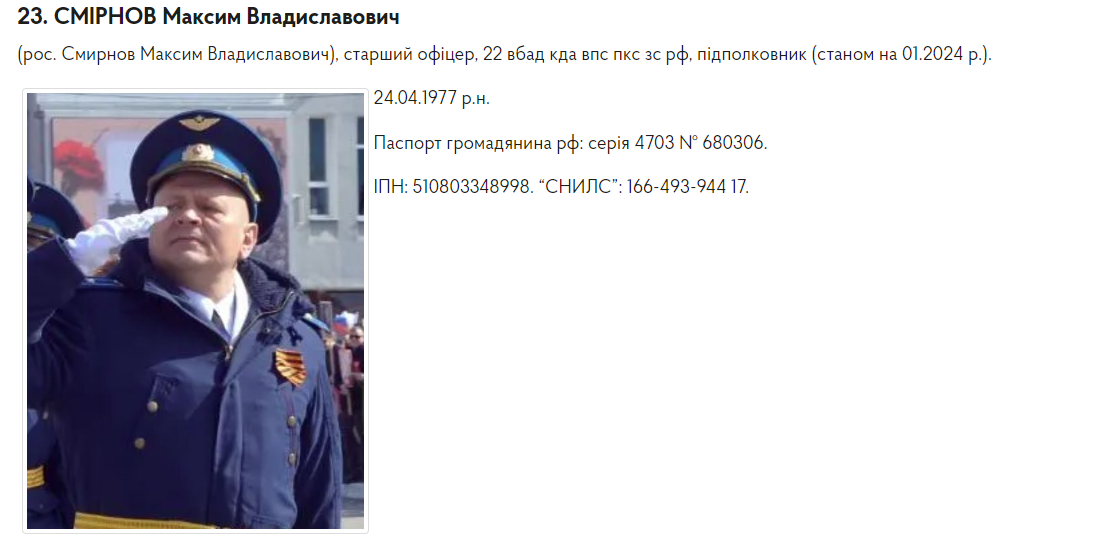 23. СМІРНОВ Максим Владиславович

(рос. Смирнов Максим Владиславович), старший офіцер, 22 вбад кда впс пкс зс рф, підполковник (станом на 01.2024 р.).

24.04.1977 р.н.

Паспорт громадянина рф: серія 4703 № 680306.

ІПН: 510803348998. “СНИЛС”: 166-493-944 17.